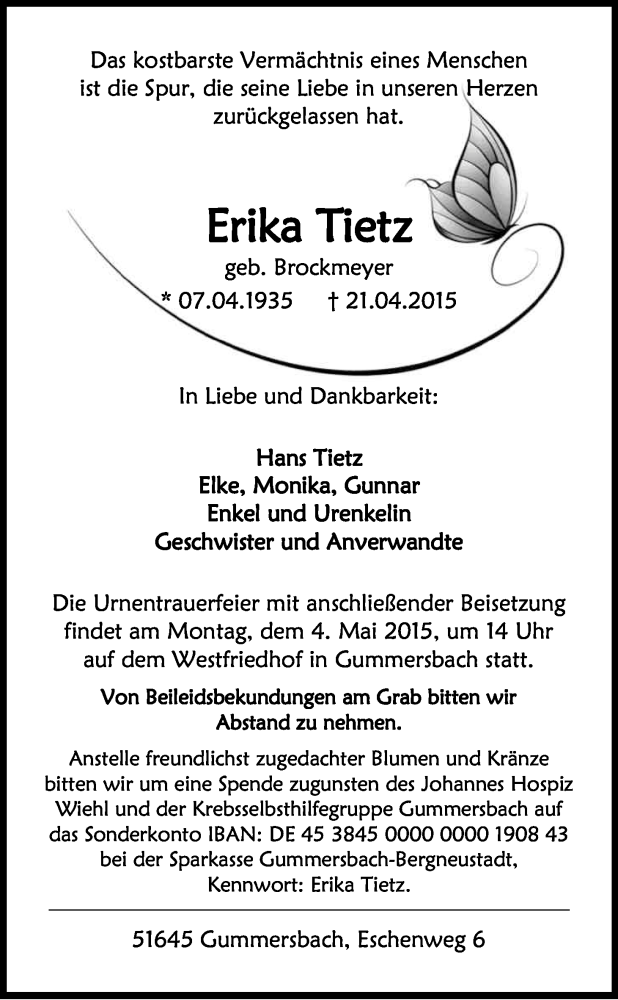 Das kostbarste Vermächtnis eines Menschen ist die Spur, die seine Liebe in unseren Herzen zurückgelassen hat.

Erika Tietz

geb. Brockmeyer

* 07.04.1935 † 21.04.2015

In Liebe und Dankbarkeit:

Hans Tietz
Elke, Monika, Gunnar
Enkel und Urenkelin
Geschwister und Anverwandte

Die Urnentrauerfeier mit anschließender Beisetzung findet am Montag, dem 4. Mai 2015, um 14 Uhr auf dem Westfriedhof in Gummersbach statt.

Von Beileidsbekundungen am Grab bitten wir Abstand zu nehmen.

Anstelle freundlichst zugedachter Blumen und Kränze bitten wir um eine Spende zugunsten des Johannes Hospiz Wiehl und der Krebsselbsthilfegruppe Gummersbach auf das Sonderkonto IBAN: DE 45 3845 0000 0000 1908 43 bei der Sparkasse Gummersbach-Bergneustadt, Kennwort: Erika Tietz.

51645 Gummersbach, Eschenweg 6